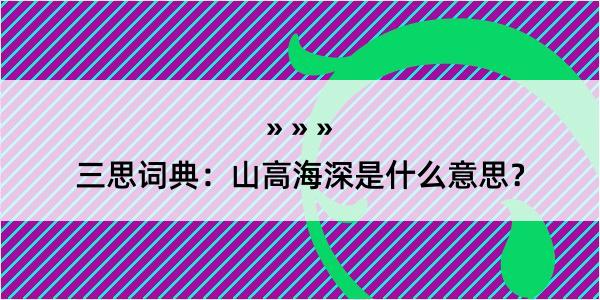 » » »
三思词典：山高海深是什么意思?